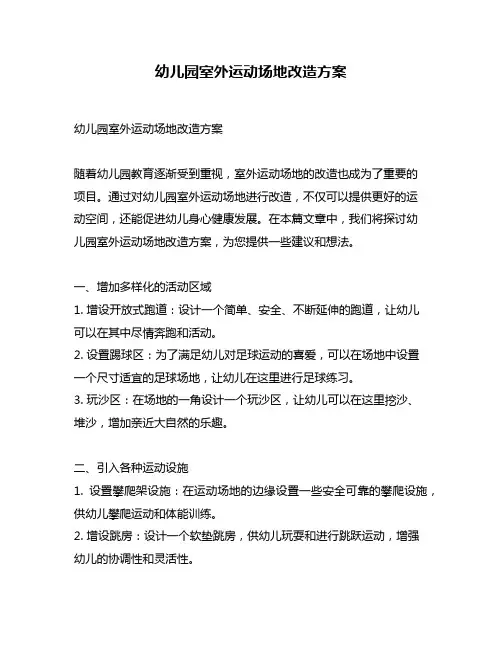 幼儿园室外运动场地改造方案

幼儿园室外运动场地改造方案

随着幼儿园教育逐渐受到重视，室外运动场地的改造也成为了重要的项目。通过对幼儿园室外运动场地进行改造，不仅可以提供更好的运动空间，还能促进幼儿身心健康发展。在本篇文章中，我们将探讨幼儿园室外运动场地改造方案，为您提供一些建议和想法。

一、增加多样化的活动区域
1. 增设开放式跑道：设计一个简单、安全、不断延伸的跑道，让幼儿可以在其中尽情奔跑和活动。
2. 设置踢球区：为了满足幼儿对足球运动的喜爱，可以在场地中设置一个尺寸适宜的足球场地，让幼儿在这里进行足球练习。
3. 玩沙区：在场地的一角设计一个玩沙区，让幼儿可以在这里挖沙、堆沙，增加亲近大自然的乐趣。

二、引入各种运动设施
1. 设置攀爬架设施：在运动场地的边缘设置一些安全可靠的攀爬设施，供幼儿攀爬运动和体能训练。
2. 增设跳房：设计一个软垫跳房，供幼儿玩耍和进行跳跃运动，增强幼儿的协调性和灵活性。